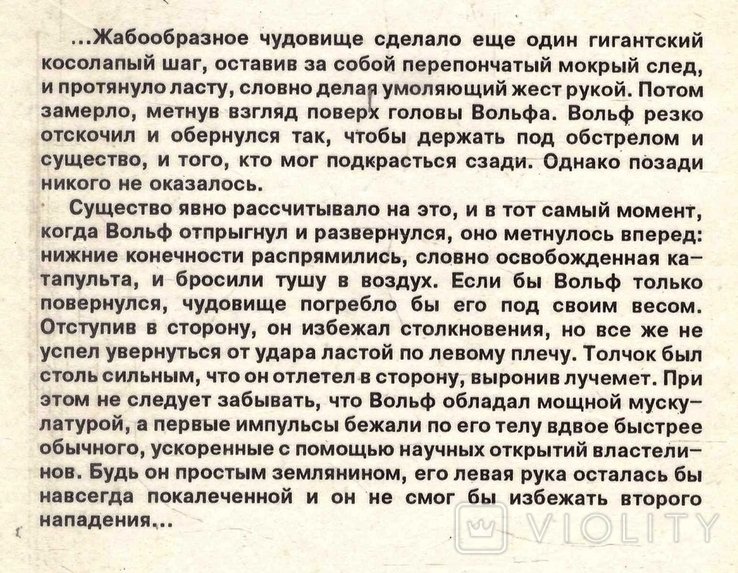 ...Жабообразное чудовище сделало еще один гигантский косолапый шаг, оставив за собой перепончатый мокрый след, и протянуло ласту, словно делая умоляющий жест рукой. Потом замерло, метнув взгляд поверх головы Вольфа. Вольф резко отскочил и обернулся так, чтобы держать под обстрелом и существо, и того, кто мог подкрасться сзади. Однако позади никого не оказалось.

Существо явно рассчитывало на это, и в тот самый момент, когда Вольф отпрыгнул и развернулся, оно метнулось вперед: нижние конечности распрямились, словно освобожденная катапульта, и бросили тушу в воздух. Если бы Вольф только повернулся, чудовище погребло бы его под своим весом. Отступив в сторону, он избежал столкновения, но все же не успел увернуться от удара ластой по левому плечу. Толчок был столь сильным, что он отлетел в сторону, выронив лучемет. При этом не следует забывать, что Вольф обладал мощной мускулатурой, а первые импульсы бежали по его телу вдвое быстрее обычного, ускоренные с помощью научных открытий властелинов. Будь он простым землянином, его левая рука осталась бы навсегда покалеченной и он не смог бы избежать второго нападения...

VIOLITY